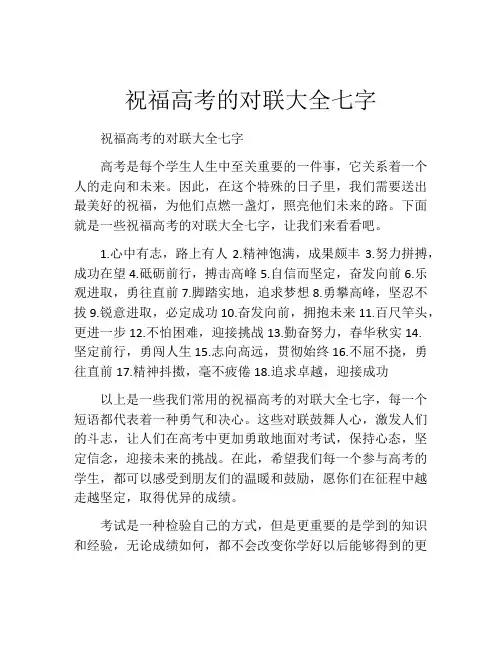 祝福高考的对联大全七字

祝福高考的对联大全七字

高考是每个学生人生中至关重要的一件事，它关系着一个人的走向和未来。因此，在这个特殊的日子里，我们需要送出最美好的祝福，为他们点燃一盏灯，照亮他们未来的路。下面就是一些祝福高考的对联大全七字，让我们来看看吧。

1.心中有志，路上有人 2.精神饱满，成果颇丰 3.努力拼搏，成功在望 4.砥砺前行，搏击高峰 5.自信而坚定，奋发向前 6.乐观进取，勇往直前 7.脚踏实地，追求梦想 8.勇攀高峰，坚忍不拔 9.锐意进取，必定成功 10.奋发向前，拥抱未来 11.百尺竿头，更进一步 12.不怕困难，迎接挑战 13.勤奋努力，春华秋实 14.坚定前行，勇闯人生 15.志向高远，贯彻始终 16.不屈不挠，勇往直前 17.精神抖擞，毫不疲倦 18.追求卓越，迎接成功

以上是一些我们常用的祝福高考的对联大全七字，每一个短语都代表着一种勇气和决心。这些对联鼓舞人心，激发人们的斗志，让人们在高考中更加勇敢地面对考试，保持心态，坚定信念，迎接未来的挑战。在此，希望我们每一个参与高考的学生，都可以感受到朋友们的温暖和鼓励，愿你们在征程中越走越坚定，取得优异的成绩。

考试是一种检验自己的方式，但是更重要的是学到的知识和经验，无论成绩如何，都不会改变你学好以后能够得到的更